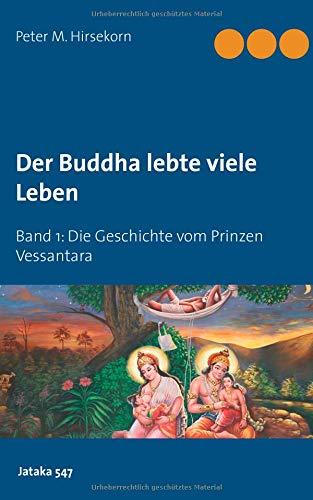 Urheberrechtlich geschütztes Material

Peter M. Hirsekorn

Der Buddha lebte viele Leben

Band 1: Die Geschichte vom Prinzen Vessantara

Jataka 547

Urheberrechtlich geschütztes Material